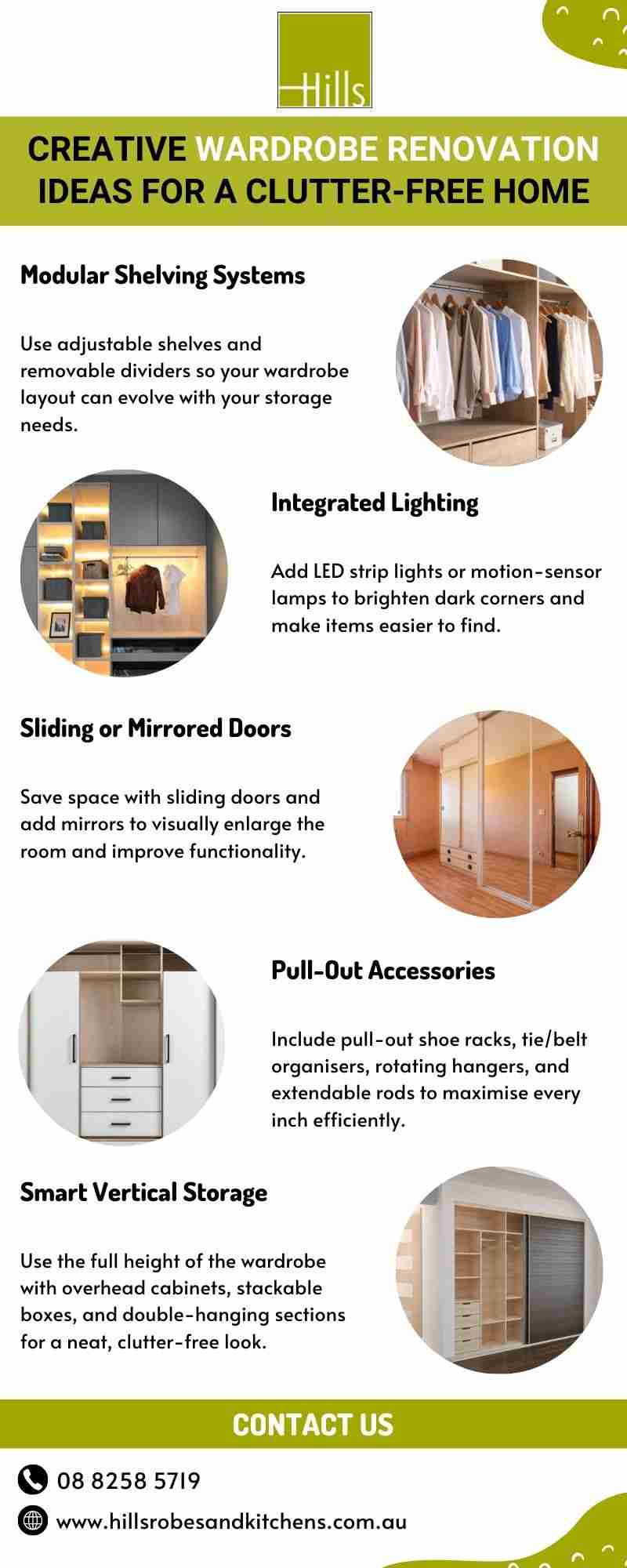 Hills

CREATIVE WARDROBE RENOVATION IDEAS FOR A CLUTTER-FREE HOME

Modular Shelving Systems

Use adjustable shelves and removable dividers so your wardrobe layout can evolve with your storage needs.

Integrated Lighting

Add LED strip lights or motion-sensor lamps to brighten dark corners and make items easier to find.

Sliding or Mirrored Doors

Save space with sliding doors and add mirrors to visually enlarge the room and improve functionality.

Pull-Out Accessories

Include pull-out shoe racks, tie/belt organisers, rotating hangers, and extendable rods to maximise every inch efficiently.

Smart Vertical Storage

Use the full height of the wardrobe with overhead cabinets, stackable boxes, and double-hanging sections for a neat, clutter-free look.

CONTACT US

08 8258 5719

www.hillsrobesandkitchens.com.au